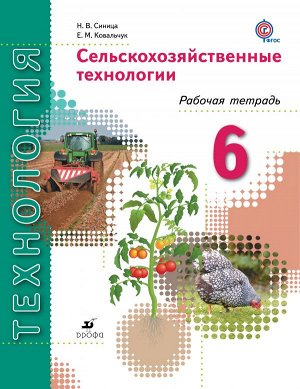 ТЕХНОЛОГИЯ

Н. В. Синица
Е. М. Ковальчук

ФГОС

Сельскохозяйственные технологии

Рабочая тетрадь

6

ДРОФА